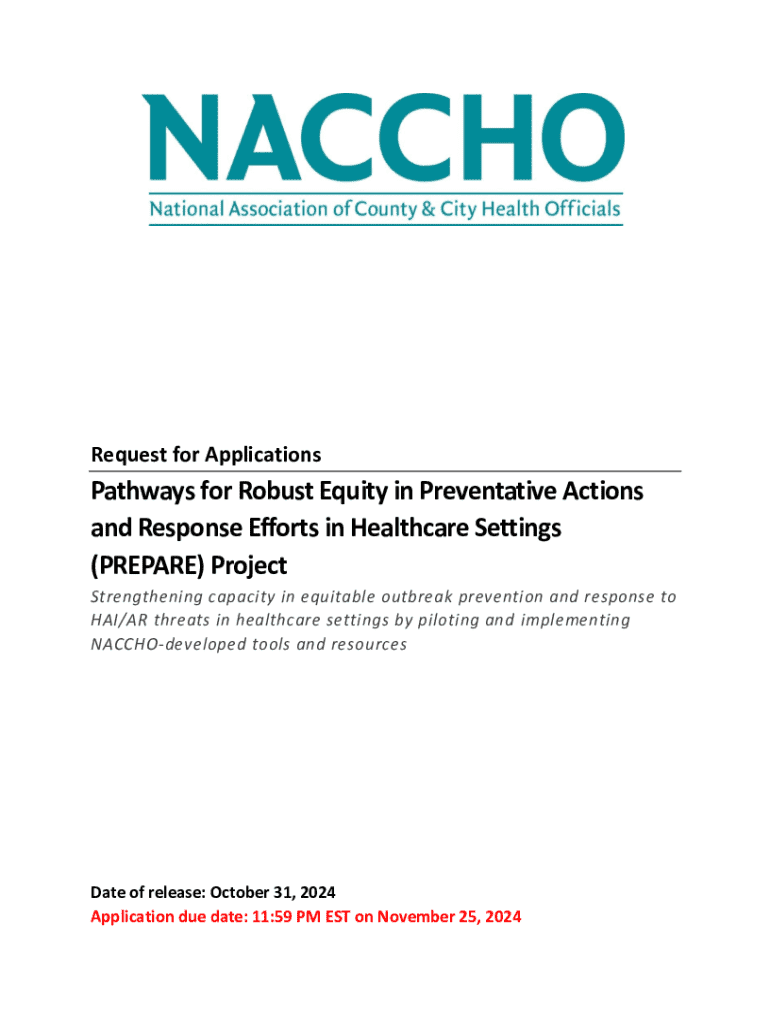 NACCHO
National Association of County & City Health Officials

Request for Applications

Pathways for Robust Equity in Preventative Actions and Response Efforts in Healthcare Settings (PREPARE) Project

Strengthening capacity in equitable outbreak prevention and response to HAI/AR threats in healthcare settings by piloting and implementing NACCHO-developed tools and resources

Date of release: October 31, 2024
Application due date: 11:59 PM EST on November 25, 2024